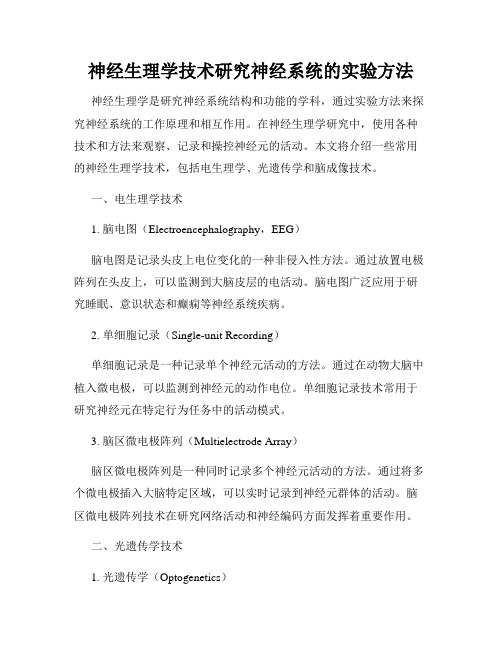 神经生理学技术研究神经系统的实验方法

神经生理学是研究神经系统结构和功能的学科，通过实验方法来探究神经系统的工作原理和相互作用。在神经生理学研究中，使用各种技术和方法来观察、记录和操控神经元的活动。本文将介绍一些常用的神经生理学技术，包括电生理学、光遗传学和脑成像技术。

一、电生理学技术

1. 脑电图（Electroencephalography，EEG）

脑电图是记录头皮上电位变化的一种非侵入性方法。通过放置电极阵列在头皮上，可以监测到大脑皮层的电活动。脑电图广泛应用于研究睡眠、意识状态和癫痫等神经系统疾病。

2. 单细胞记录（Single-unit Recording）

单细胞记录是一种记录单个神经元活动的方法。通过在动物大脑中植入微电极，可以监测到神经元的动作电位。单细胞记录技术常用于研究神经元在特定行为任务中的活动模式。

3. 脑区微电极阵列（Multielectrode Array）

脑区微电极阵列是一种同时记录多个神经元活动的方法。通过将多个微电极插入大脑特定区域，可以实时记录到神经元群体的活动。脑区微电极阵列技术在研究网络活动和神经编码方面发挥着重要作用。

二、光遗传学技术

1. 光遗传学（Optogenetics）